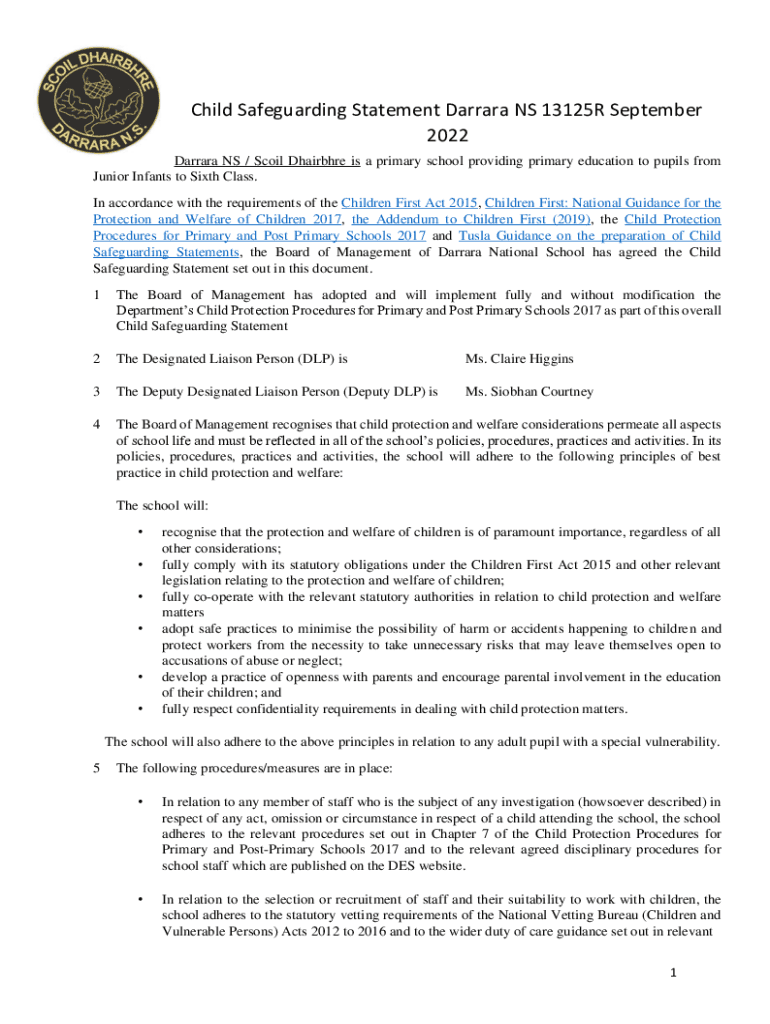 SCOIL DHAIRBHRE
DARRARA N.S.

Child Safeguarding Statement Darrara NS 13125R September 2022

Darrara NS / Scoil Dhairbhre is a primary school providing primary education to pupils from Junior Infants to Sixth Class.

In accordance with the requirements of the Children First Act 2015, Children First: National Guidance for the Protection and Welfare of Children 2017, the Addendum to Children First (2019), the Child Protection Procedures for Primary and Post Primary Schools 2017 and Tusla Guidance on the preparation of Child Safeguarding Statements, the Board of Management of Darrara National School has agreed the Child Safeguarding Statement set out in this document.

1 The Board of Management has adopted and will implement fully and without modification the Department's Child Protection Procedures for Primary and Post Primary Schools 2017 as part of this overall Child Safeguarding Statement

2 The Designated Liaison Person (DLP) is Ms. Claire Higgins

3 The Deputy Designated Liaison Person (Deputy DLP) is Ms. Siobhan Courtney

4 The Board of Management recognises that child protection and welfare considerations permeate all aspects of school life and must be reflected in all of the school's policies, procedures, practices and activities. In its policies, procedures, practices and activities, the school will adhere to the following principles of best practice in child protection and welfare:

The school will:

• recognise that the protection and welfare of children is of paramount importance, regardless of all other considerations;
• fully comply with its statutory obligations under the Children First Act 2015 and other relevant legislation relating to the protection and welfare of children;
• fully co-operate with the relevant statutory authorities in relation to child protection and welfare matters
• adopt safe practices to minimise the possibility of harm or accidents happening to children and protect workers from the necessity to take unnecessary risks that may leave themselves open to accusations of abuse or neglect;
• develop a practice of openness with parents and encourage parental involvement in the education of their children; and
• fully respect confidentiality requirements in dealing with child protection matters.

The school will also adhere to the above principles in relation to any adult pupil with a special vulnerability.

5 The following procedures/measures are in place:

• In relation to any member of staff who is the subject of any investigation (howsoever described) in respect of any act, omission or circumstance in respect of a child attending the school, the school adheres to the relevant procedures set out in Chapter 7 of the Child Protection Procedures for Primary and Post-Primary Schools 2017 and to the relevant agreed disciplinary procedures for school staff which are published on the DES website.

• In relation to the selection or recruitment of staff and their suitability to work with children, the school adheres to the statutory vetting requirements of the National Vetting Bureau (Children and Vulnerable Persons) Acts 2012 to 2016 and to the wider duty of care guidance set out in relevant

1